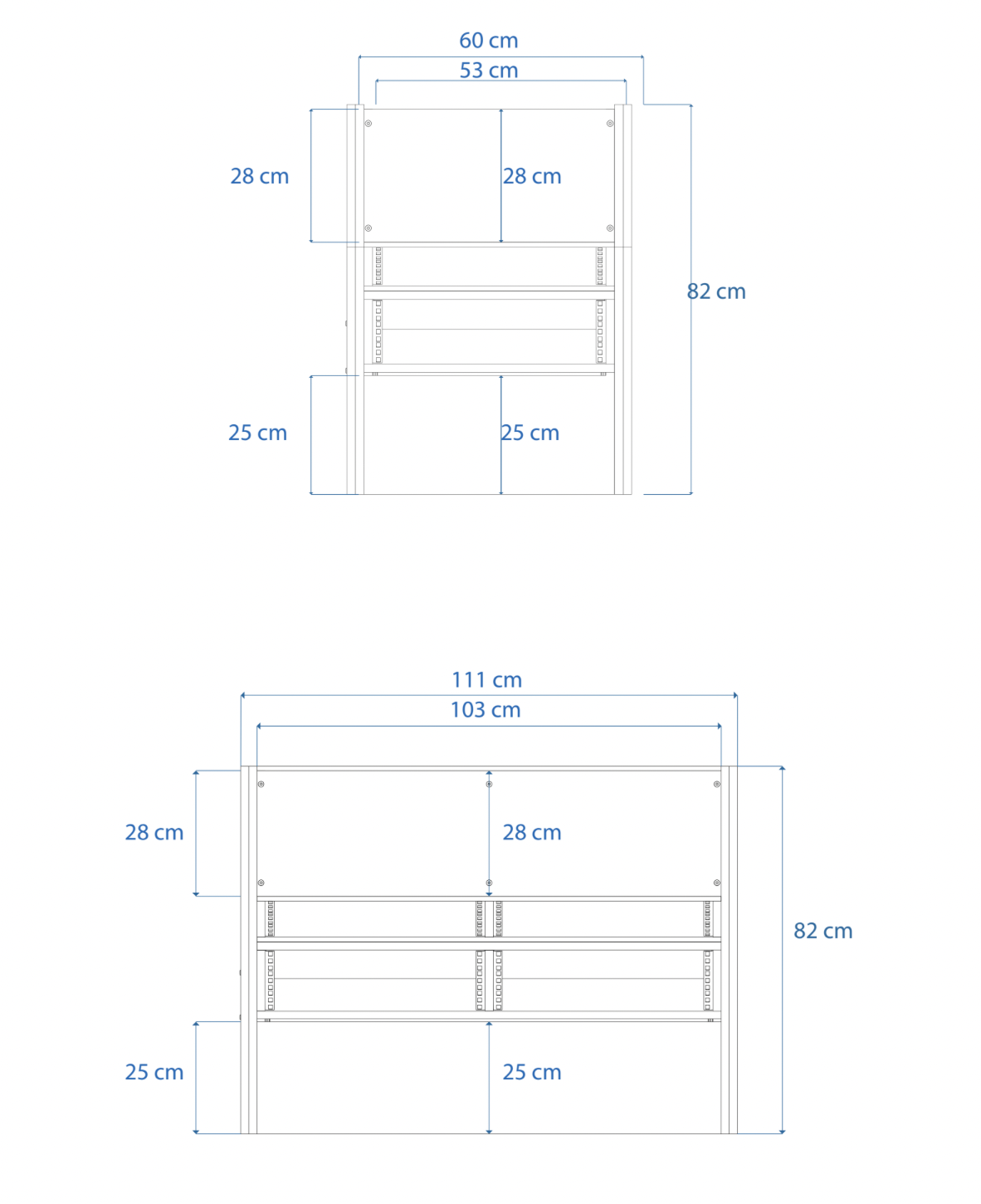 60 cm
53 cm
28 cm
28 cm
82 cm
25 cm
25 cm

111 cm
103 cm
28 cm
28 cm
82 cm
25 cm
25 cm